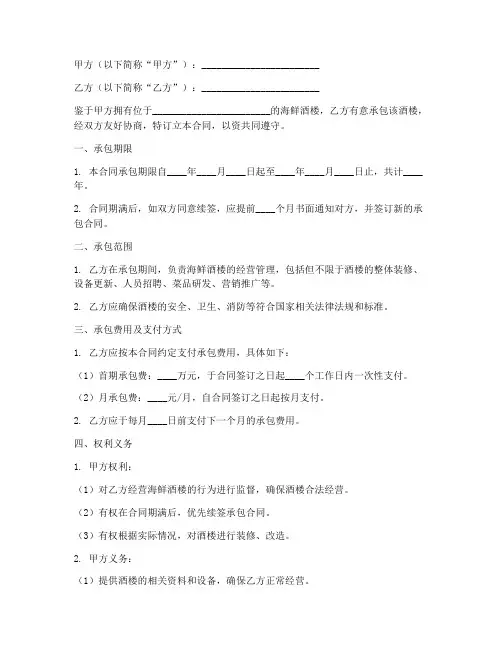 甲方（以下简称“甲方”）：________________________

乙方（以下简称“乙方”）：________________________

鉴于甲方拥有位于________________________的海鲜酒楼，乙方有意承包该酒楼，经双方友好协商，特订立本合同，以资共同遵守。

一、承包期限

1. 本合同承包期限自____年____月____日起至____年____月____日止，共计____年。

2. 合同期满后，如双方同意续签，应提前____个月书面通知对方，并签订新的承包合同。

二、承包范围

1. 乙方在承包期间，负责海鲜酒楼的经营管理，包括但不限于酒楼的整体装修、设备更新、人员招聘、菜品研发、营销推广等。

2. 乙方应确保酒楼的安全、卫生、消防等符合国家相关法律法规和标准。

三、承包费用及支付方式

1. 乙方应按本合同约定支付承包费用，具体如下：

（1）首期承包费：____万元，于合同签订之日起____个工作日内一次性支付。

（2）月承包费：____元/月，自合同签订之日起按月支付。

2. 乙方应于每月____日前支付下一个月的承包费用。

四、权利义务

1. 甲方权利：

（1）对乙方经营海鲜酒楼的行为进行监督，确保酒楼合法经营。

（2）有权在合同期满后，优先续签承包合同。

（3）有权根据实际情况，对酒楼进行装修、改造。

2. 甲方义务：

（1）提供酒楼的相关资料和设备，确保乙方正常经营。